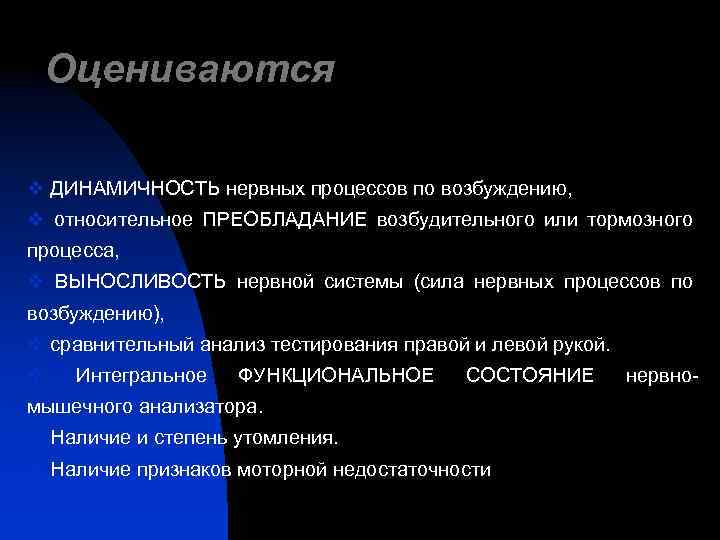 Оцениваются

ДИНАМИЧНОСТЬ нервных процессов по возбуждению,

относительное ПРЕОБЛАДАНИЕ возбудительного или тормозного процесса,

ВЫНОСЛИВОСТЬ нервной системы (сила нервных процессов по возбуждению),

сравнительный анализ тестирования правой и левой рукой.

Интегральное ФУНКЦИОНАЛЬНОЕ СОСТОЯНИЕ нервно-мышечного анализатора.

Наличие и степень утомления.

Наличие признаков моторной недостаточности